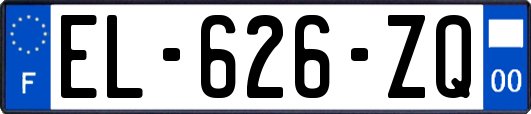 F
EL-626-ZQ
00